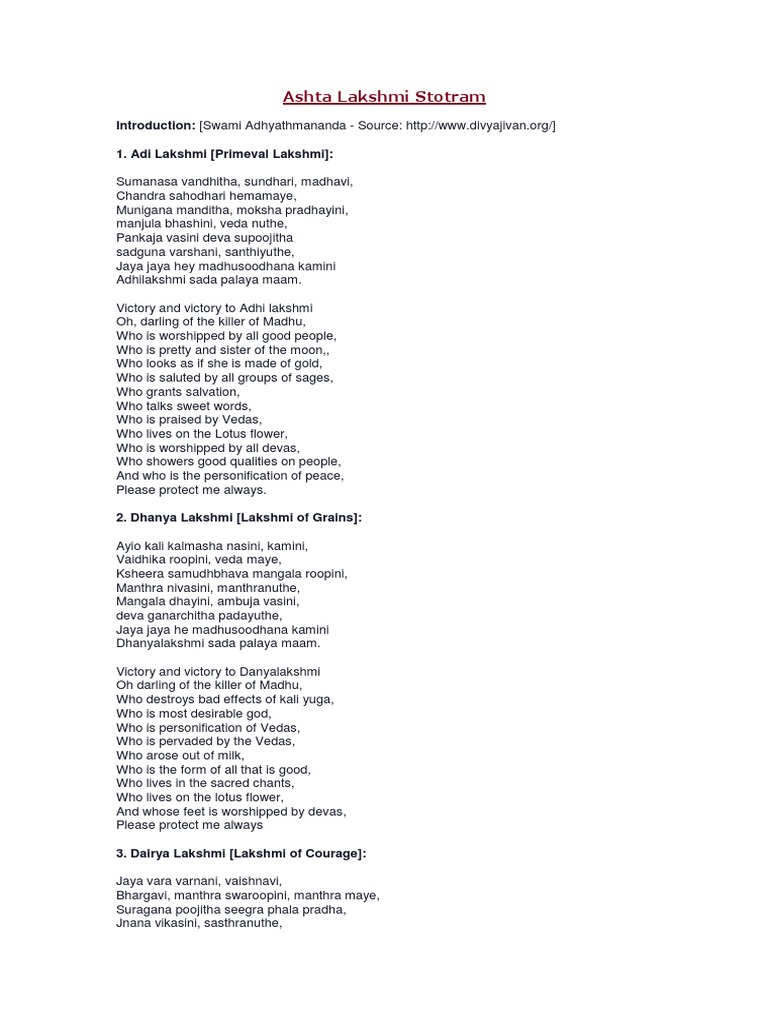 Ashta Lakshmi Stotram

Introduction: [Swami Adhyathmananda - Source: http://www.divyajivan.org/]

1. Adi Lakshmi [Primeval Lakshmi]:

Sumanasa vandhitha, sundhari, madhavi,
Chandra sahodhari hemamaye,
Munigana manditha, moksha pradhayini,
manjula bhashini, veda nuthe,
Pankaja vasini deva supoojitha
sadguna varshani, santhiyuthe,
Jaya jaya hey madhusoodhana kamini
Adhilakshmi sada palaya maam.

Victory and victory to Adhi lakshmi
Oh, darling of the killer of Madhu,
Who is worshipped by all good people,
Who is pretty and sister of the moon,,
Who looks as if she is made of gold,
Who is saluted by all groups of sages,
Who grants salvation,
Who talks sweet words,
Who is praised by Vedas,
Who lives on the Lotus flower,
Who is worshipped by all devas,
Who showers good qualities on people,
And who is the personification of peace,
Please protect me always.

2. Dhanya Lakshmi [Lakshmi of Grains]:

Ayio kali kalmasha nasini, kamini,
Vaidhika roopini, veda maye,
Ksheera samudhbhava mangala roopini,
Manthra nivasini, manthranuthe,
Mangala dhayini, ambuja vasini,
deva ganarchitha padayuthe,
Jaya jaya he madhusoodhana kamini
Dhanyalakshmi sada palaya maam.

Victory and victory to Danyalakshmi
Oh darling of the killer of Madhu,
Who destroys bad effects of kali yuga,
Who is most desirable god,
Who is personification of Vedas,
Who is pervaded by the Vedas,
Who arose out of milk,
Who is the form of all that is good,
Who lives in the sacred chants,
Who lives on the lotus flower,
And whose feet is worshipped by devas,
Please protect me always

3. Dairya Lakshmi [Lakshmi of Courage]:

Jaya vara varnani, vaishnavi,
Bhargavi, manthra swaroopini, manthra maye,
Suragana poojitha seegra phala pradha,
Jnana vikasini, sasthranuthe,